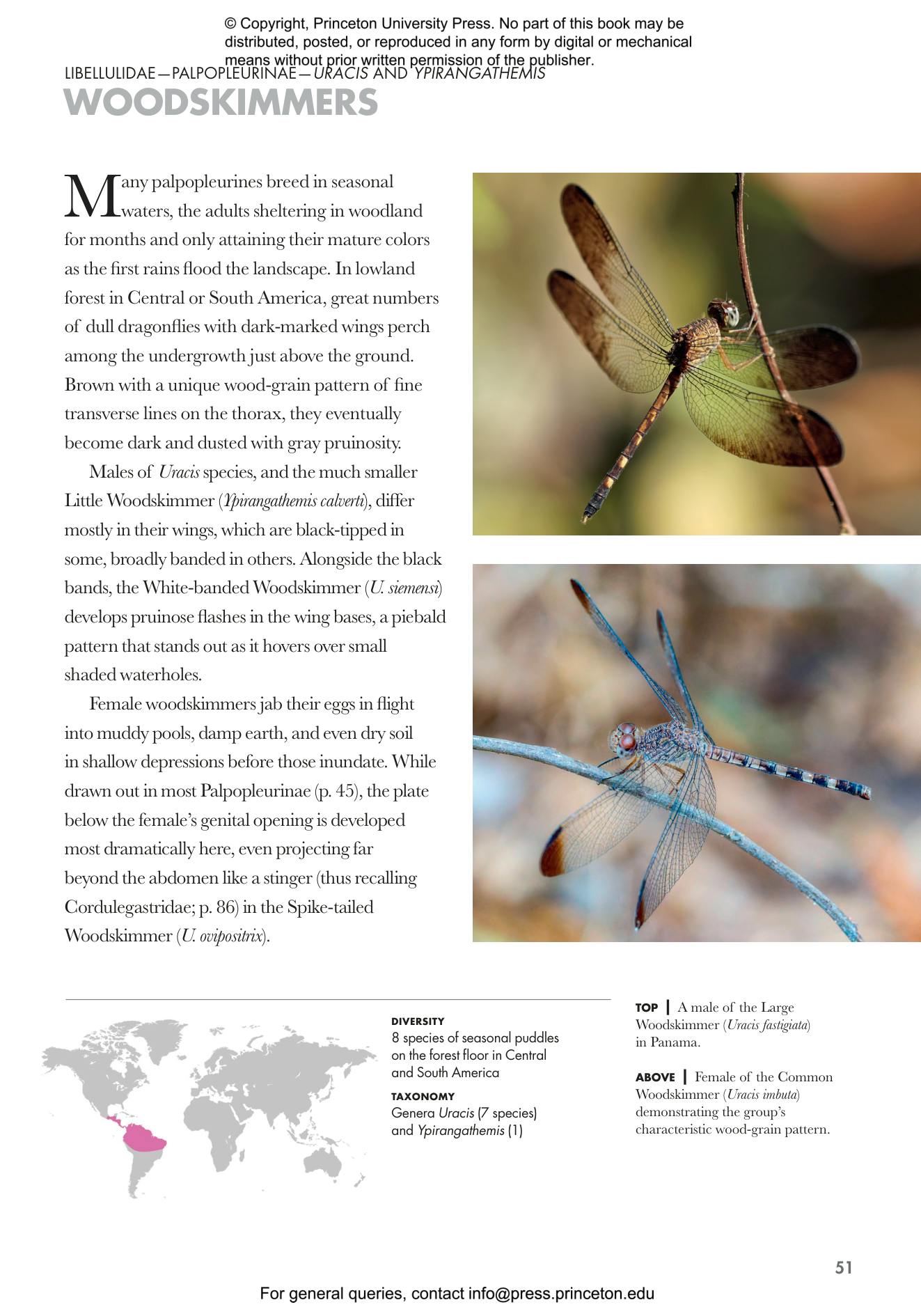 © Copyright, Princeton University Press. No part of this book may be distributed, posted, or reproduced in any form by digital or mechanical means without prior written permission of the publisher.

LIBELLULIDAE—PALPOPLEURINAE—URACIS AND YPIRANGATHEMIS

WOODSKIMMERS

Many palpopleurines breed in seasonal waters, the adults sheltering in woodland for months and only attaining their mature colors as the first rains flood the landscape. In lowland forest in Central or South America, great numbers of dull dragonflies with dark-marked wings perch among the undergrowth just above the ground. Brown with a unique wood-grain pattern of fine transverse lines on the thorax, they eventually become dark and dusted with gray pruinosity.

Males of Uracis species, and the much smaller Little Woodskimmer (Ypirangathemis calverti), differ mostly in their wings, which are black-tipped in some, broadly banded in others. Alongside the black bands, the White-banded Woodskimmer (U. siemensi) develops pruinose flashes in the wing bases, a piebald pattern that stands out as it hovers over small shaded waterholes.

Female woodskimmers jab their eggs in flight into muddy pools, damp earth, and even dry soil in shallow depressions before those inundate. While drawn out in most Palpopleurinae (p. 45), the plate below the female's genital opening is developed most dramatically here, even projecting far beyond the abdomen like a stinger (thus recalling Cordulegastridae; p. 86) in the Spike-tailed Woodskimmer (U. ovipositrix).

DIVERSITY
8 species of seasonal puddles on the forest floor in Central and South America

TAXONOMY
Genera Uracis (7 species) and Ypirangathemis (1)

TOP | A male of the Large Woodskimmer (Uracis fastigiata) in Panama.

ABOVE | Female of the Common Woodskimmer (Uracis imbuta) demonstrating the group's characteristic wood-grain pattern.

51

For general queries, contact info@press.princeton.edu